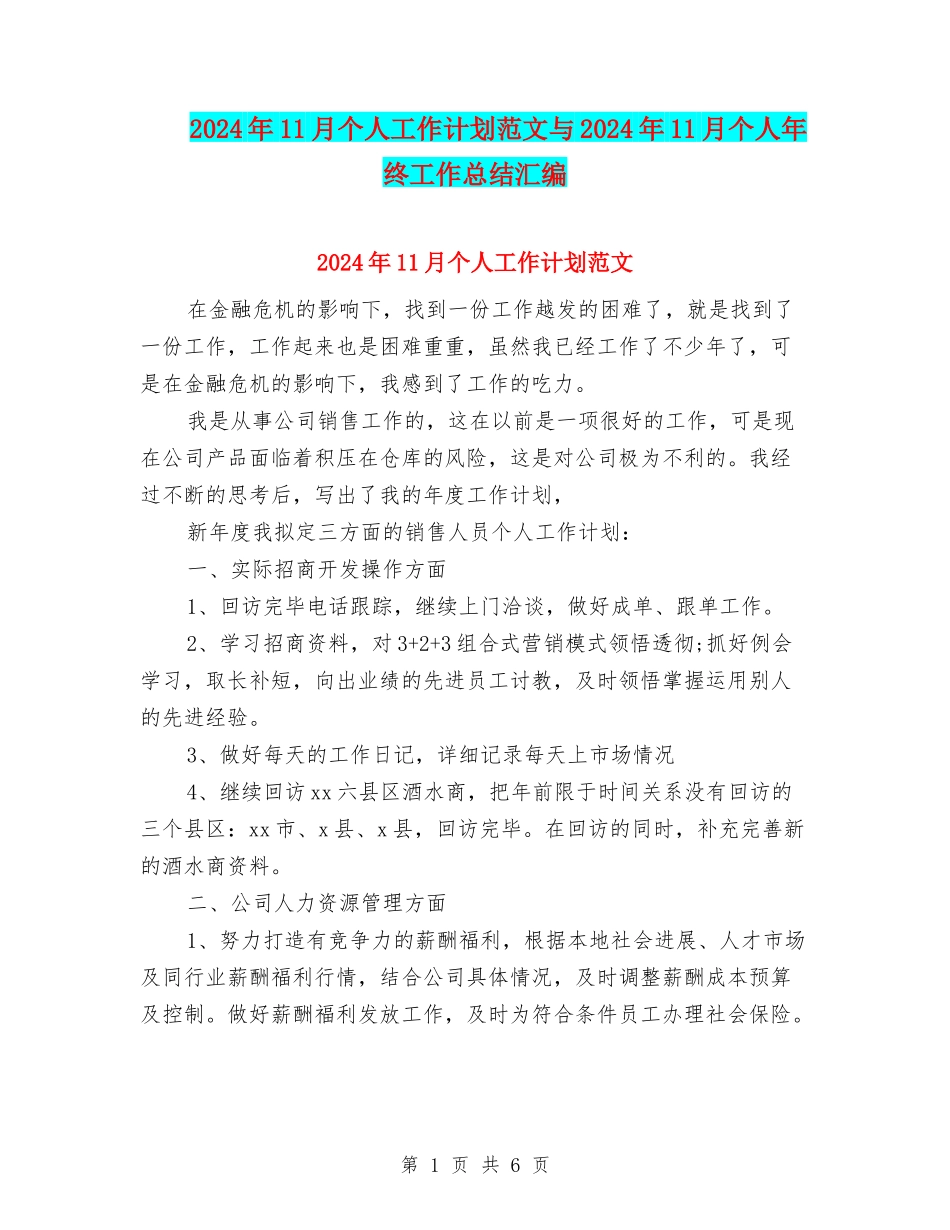 2024年11月个人工作计划范文与2024年11月个人年终工作总结汇编

2024年11月个人工作计划范文

在金融危机的影响下，找到一份工作越发的困难了，就是找到了一份工作，工作起来也是困难重重，虽然我已经工作了不少年了，可是在金融危机的影响下，我感到了工作的吃力。

我是从事公司销售工作的，这在以前是一项很好的工作，可是现在公司产品面临着积压在仓库的风险，这是对公司极为不利的。我经过不断的思考后，写出了我的年度工作计划，

新年度我拟定三方面的销售人员个人工作计划：

一、实际招商开发操作方面

1、回访完毕电话跟踪，继续上门洽谈，做好成单、跟单工作。

2、学习招商资料，对3+2+3组合式营销模式领悟透彻;抓好例会学习，取长补短，向出业绩的先进员工讨教，及时领悟掌握运用别人的先进经验。

3、做好每天的工作日记，详细记录每天上市场情况

4、继续回访xx六县区酒水商，把年前限于时间关系没有回访的三个县区：xx市、x县、x县，回访完毕。在回访的同时，补充完善新的酒水商资料。

二、公司人力资源管理方面

1、努力打造有竞争力的薪酬福利，根据本地社会进展、人才市场及同行业薪酬福利行情，结合公司具体情况，及时调整薪酬成本预算及控制。做好薪酬福利发放工作，及时为符合条件员工办理社会保险。

第 1 页 共 6 页